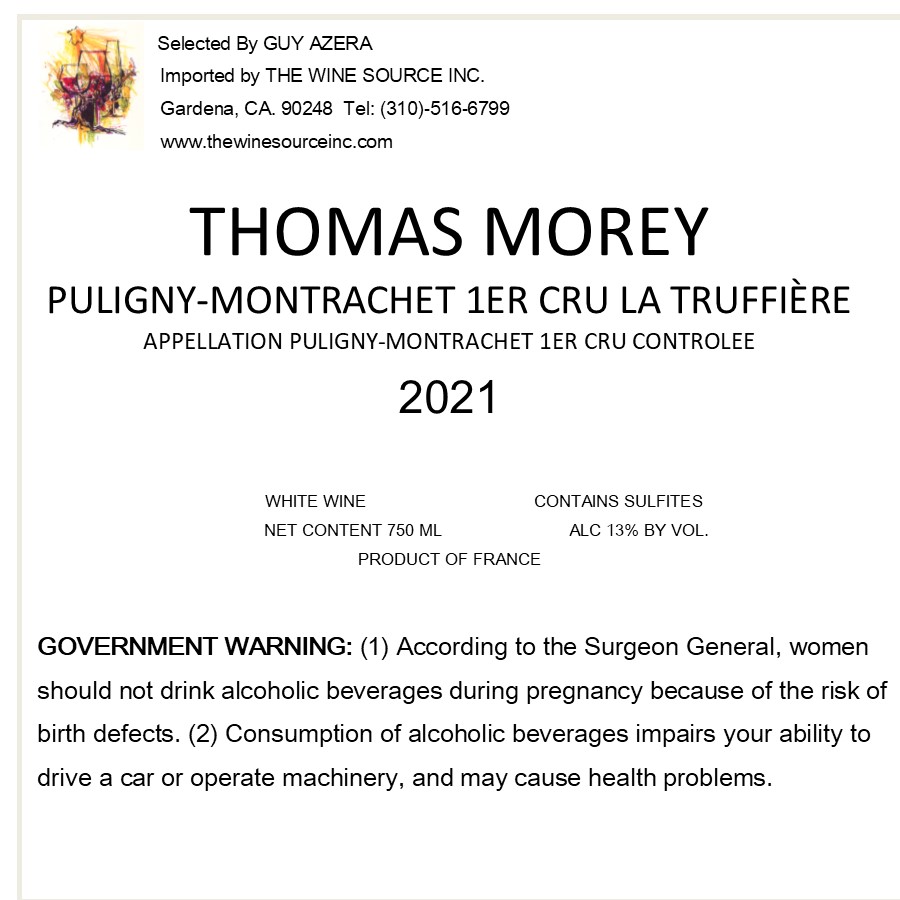 Selected By GUY AZERA
Imported by THE WINE SOURCE INC.
Gardena, CA. 90248 Tel: (310)-516-6799
www.thewinesourceinc.com

THOMAS MOREY

PULIGNY-MONTRACHET 1ER CRU LA TRUFFIÈRE

APPELLATION PULIGNY-MONTRACHET 1ER CRU CONTROLEE

2021

WHITE WINE CONTAINS SULFITES
NET CONTENT 750 ML ALC 13% BY VOL.
PRODUCT OF FRANCE

GOVERNMENT WARNING: (1) According to the Surgeon General, women should not drink alcoholic beverages during pregnancy because of the risk of birth defects. (2) Consumption of alcoholic beverages impairs your ability to drive a car or operate machinery, and may cause health problems.